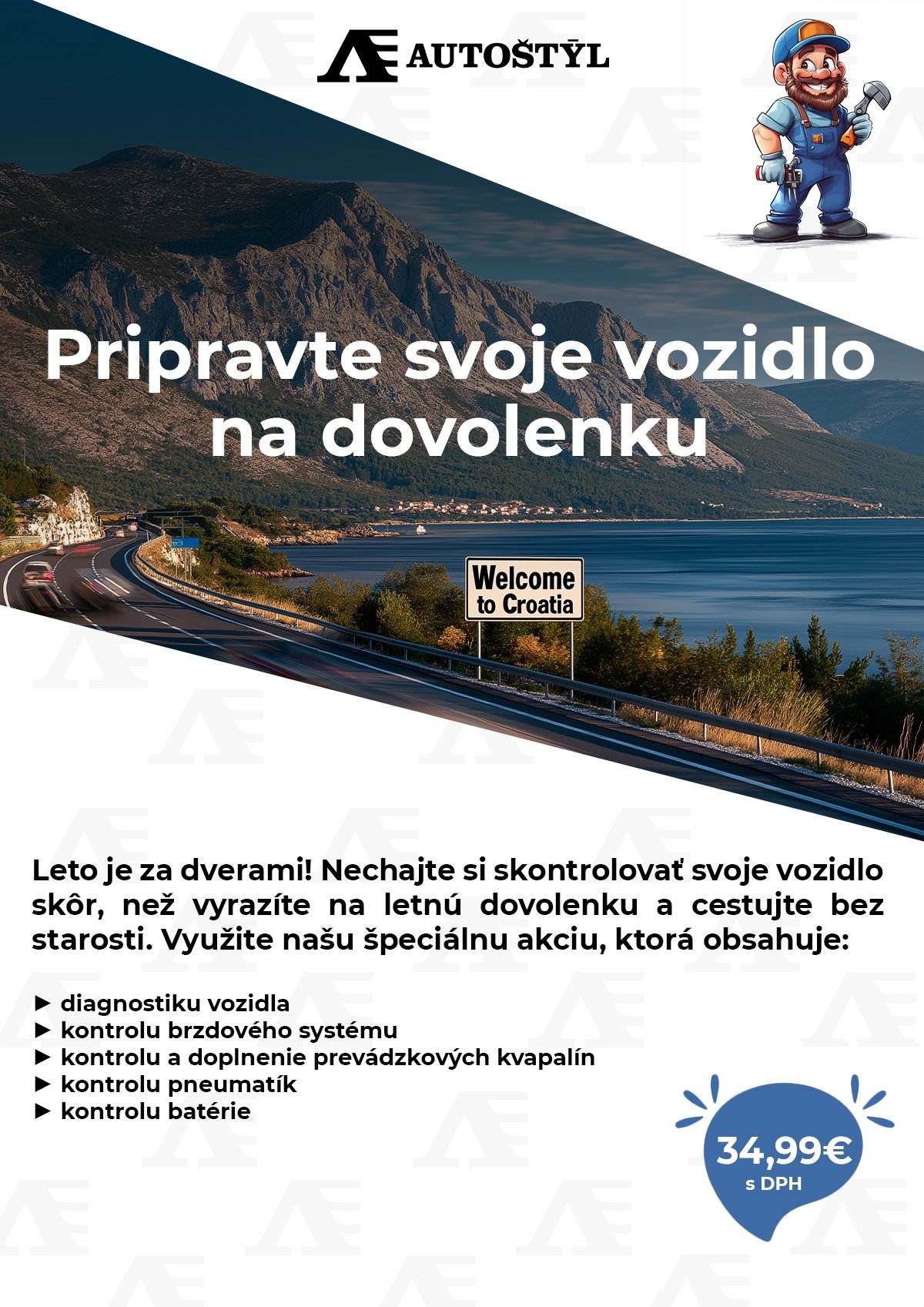 AUTOŠTÝL

Pripravte svoje vozidlo na dovolenku

Welcome to Croatia

Leto je za dverami! Nechajte si skontrolovať svoje vozidlo skôr, než vyrazíte na letnú dovolenku a cestujte bez starosti. Využite našu špeciálnu akciu, ktorá obsahuje:

► diagnostiku vozidla
► kontrolu brzdového systému
► kontrolu a doplnenie prevádzkových kvapalín
► kontrolu pneumatík
► kontrolu batérie

34,99€
s DPH